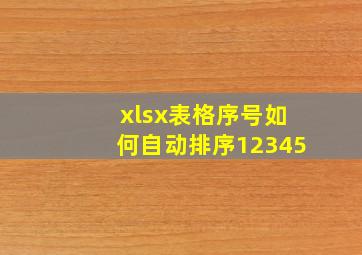 xlsx表格序号如何自动排序12345